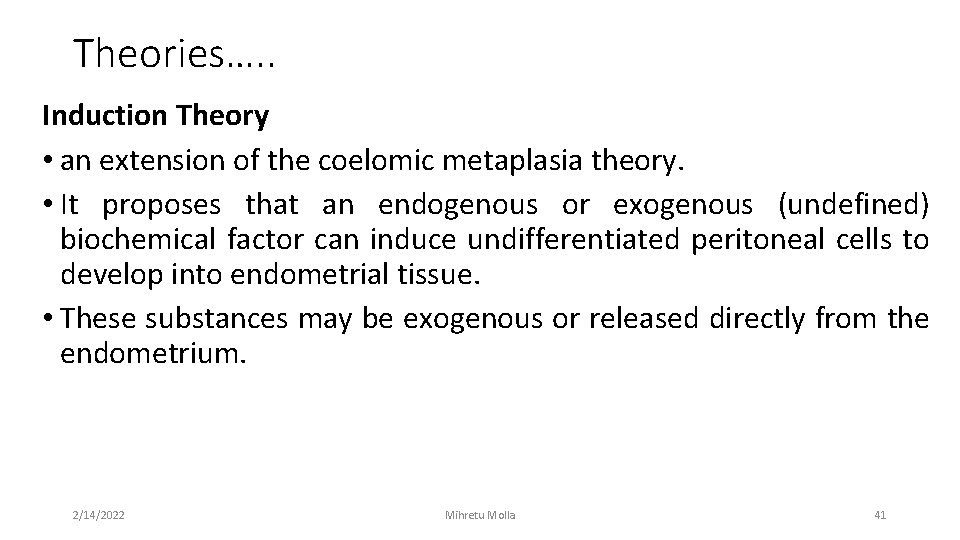 Theories…..

Induction Theory

• an extension of the coelomic metaplasia theory.
• It proposes that an endogenous or exogenous (undefined) biochemical factor can induce undifferentiated peritoneal cells to develop into endometrial tissue.
• These substances may be exogenous or released directly from the endometrium.

2/14/2022 Mihretu Molla 41